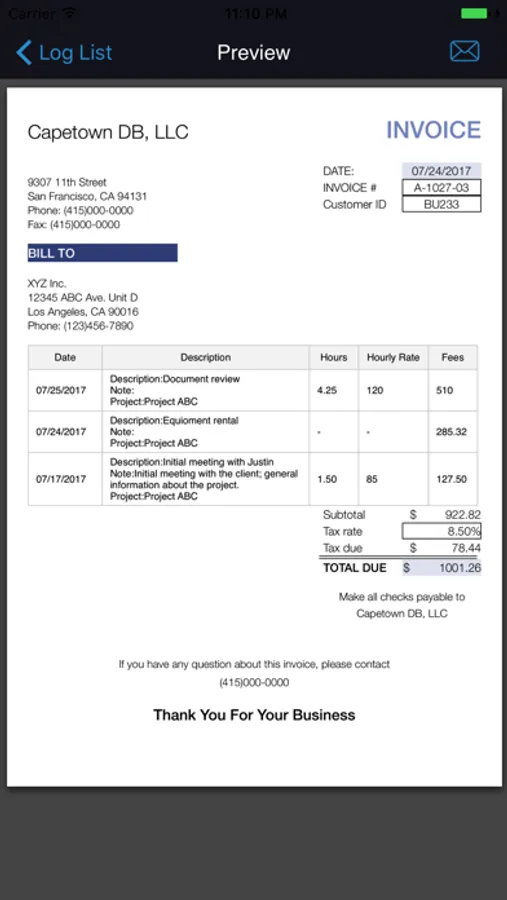 Carrier 11:10 PM

Log List Preview

Capetown DB, LLC

INVOICE

9307 11th Street
San Francisco, CA 94131
Phone: (415)000-0000
Fax: (415)000-0000

DATE: 07/24/2017
INVOICE # A-1027-03
Customer ID BU233

BILL TO

XYZ Inc.
12345 ABC Ave. Unit D
Los Angeles, CA 90016
Phone: (123)456-7890

| Date | Description | Hours | Hourly Rate | Fees |
|---|---|---|---|---|
| 07/25/2017 | Description:Document review Note: Project:Project ABC | 4.25 | 120 | 510 |
| 07/24/2017 | Description:Equioment rental Note: Project:Project ABC | - | - | 285.32 |
| 07/17/2017 | Description:Initial meeting with Justin Note:Initial meeting with the client; general information about the project. Project:Project ABC | 1.50 | 85 | 127.50 |

Subtotal $ 922.82
Tax rate 8.50%
Tax due $ 78.44
TOTAL DUE $ 1001.26

Make all checks payable to
Capetown DB, LLC

If you have any question about this invoice, please contact
(415)000-0000

Thank You For Your Business